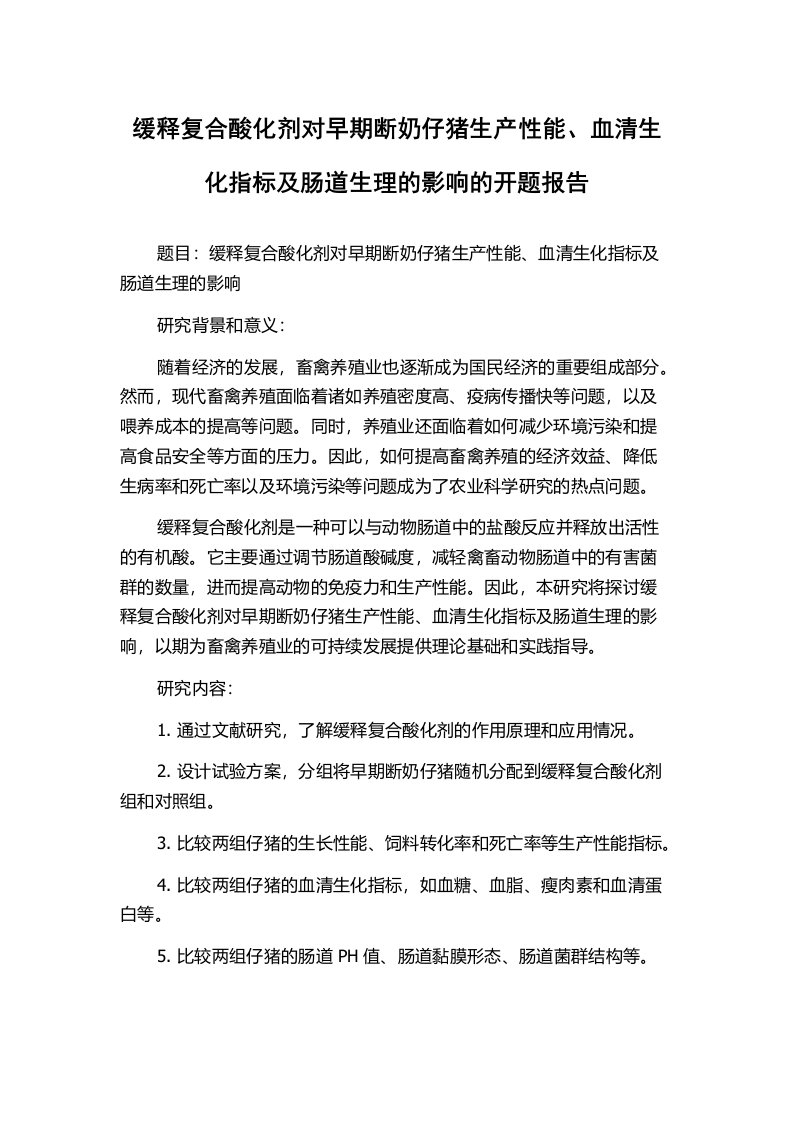 缓释复合酸化剂对早期断奶仔猪生产性能、血清生化指标及肠道生理的影响的开题报告

题目：缓释复合酸化剂对早期断奶仔猪生产性能、血清生化指标及肠道生理的影响

研究背景和意义：

随着经济的发展，畜禽养殖业也逐渐成为国民经济的重要组成部分。然而，现代畜禽养殖面临着诸如养殖密度高、疫病传播快等问题，以及喂养成本的提高等问题。同时，养殖业还面临着如何减少环境污染和提高食品安全等方面的压力。因此，如何提高畜禽养殖的经济效益、降低生病率和死亡率以及环境污染等问题成为了农业科学研究的热点问题。

缓释复合酸化剂是一种可以与动物肠道中的盐酸反应并释放出活性的有机酸。它主要通过调节肠道酸碱度，减轻禽畜动物肠道中的有害菌群的数量，进而提高动物的免疫力和生产性能。因此，本研究将探讨缓释复合酸化剂对早期断奶仔猪生产性能、血清生化指标及肠道生理的影响，以期为畜禽养殖业的可持续发展提供理论基础和实践指导。

研究内容：

1. 通过文献研究，了解缓释复合酸化剂的作用原理和应用情况。

2. 设计试验方案，分组将早期断奶仔猪随机分配到缓释复合酸化剂组和对照组。

3. 比较两组仔猪的生长性能、饲料转化率和死亡率等生产性能指标。

4. 比较两组仔猪的血清生化指标，如血糖、血脂、瘦肉素和血清蛋白等。

5. 比较两组仔猪的肠道 PH 值、肠道黏膜形态、肠道菌群结构等。